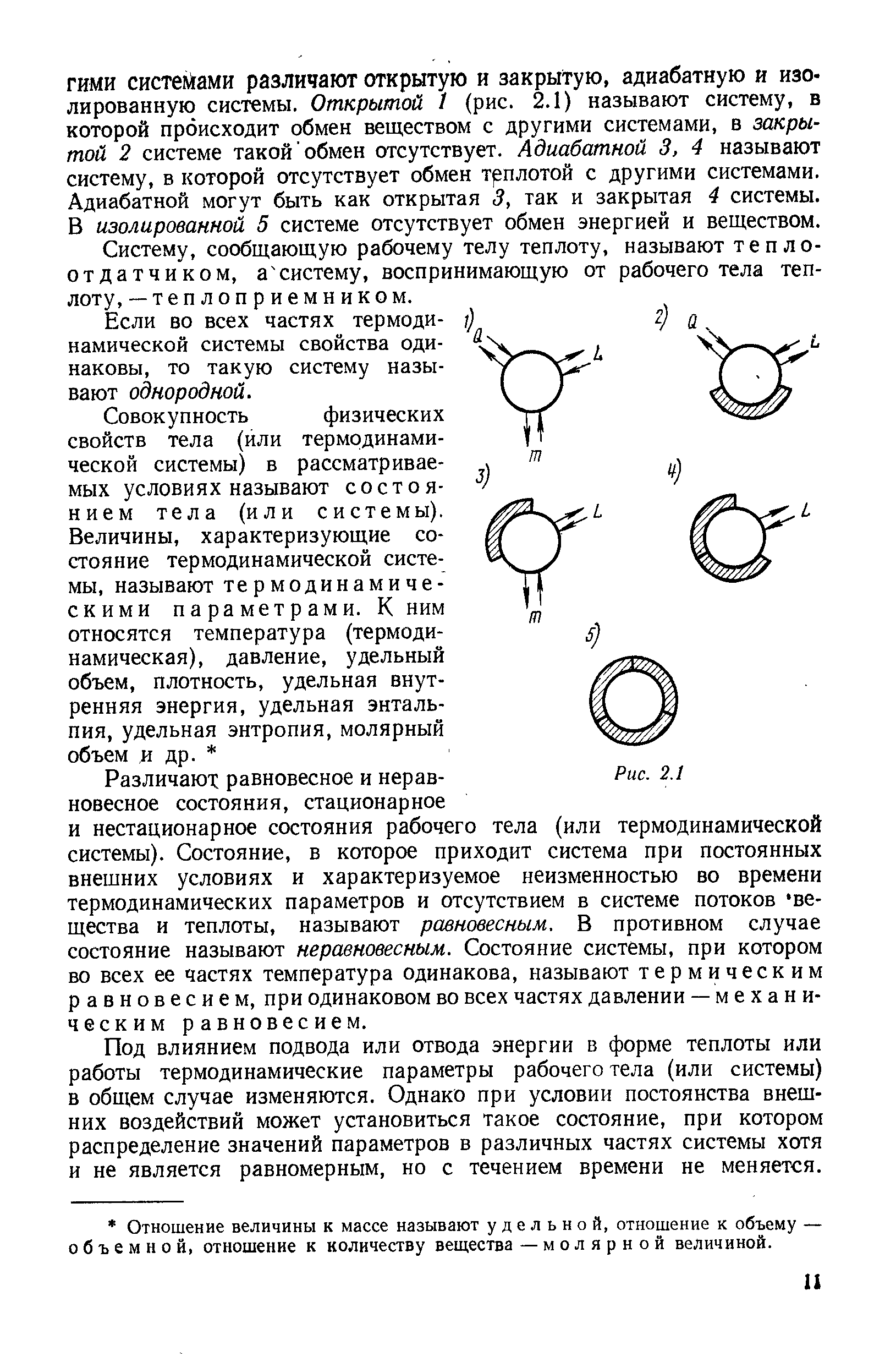 гими системами различают открытую и закрытую, адиабатную и изолированную системы. Открытой 1 (рис. 2.1) называют систему, в которой происходит обмен веществом с другими системами, в закрытой 2 системе такой обмен отсутствует. Адиабатной 3, 4 называют систему, в которой отсутствует обмен теплотой с другими системами. Адиабатной могут быть как открытая 3, так и закрытая 4 системы. В изолированной 5 системе отсутствует обмен энергией и веществом.

Систему, сообщающую рабочему телу теплоту, называют теплоотдатчиком, а систему, воспринимающую от рабочего тела теплоту, — теплоприемником.

Если во всех частях термодинамической системы свойства одинаковы, то такую систему называют однородной.

Совокупность физических свойств тела (или термодинамической системы) в рассматриваемых условиях называют состоянием тела (или системы). Величины, характеризующие состояние термодинамической системы, называют термодинамическими параметрами. К ним относятся температура (термодинамическая), давление, удельный объем, плотность, удельная внутренняя энергия, удельная энтальпия, удельная энтропия, молярный объем и др. *

1) Q L m
2) Q L
3) L m
4) L
5)
Рис. 2.1

Различают равновесное и неравновесное состояния, стационарное и нестационарное состояния рабочего тела (или термодинамической системы). Состояние, в которое приходит система при постоянных внешних условиях и характеризуемое неизменностью во времени термодинамических параметров и отсутствием в системе потоков вещества и теплоты, называют равновесным. В противном случае состояние называют неравновесным. Состояние системы, при котором во всех ее частях температура одинакова, называют термическим равновесием, при одинаковом во всех частях давлении — механическим равновесием.

Под влиянием подвода или отвода энергии в форме теплоты или работы термодинамические параметры рабочего тела (или системы) в общем случае изменяются. Однако при условии постоянства внешних воздействий может установиться такое состояние, при котором распределение значений параметров в различных частях системы хотя и не является равномерным, но с течением времени не меняется.

* Отношение величины к массе называют удельной, отношение к объему — объемной, отношение к количеству вещества — молярной величиной.

11